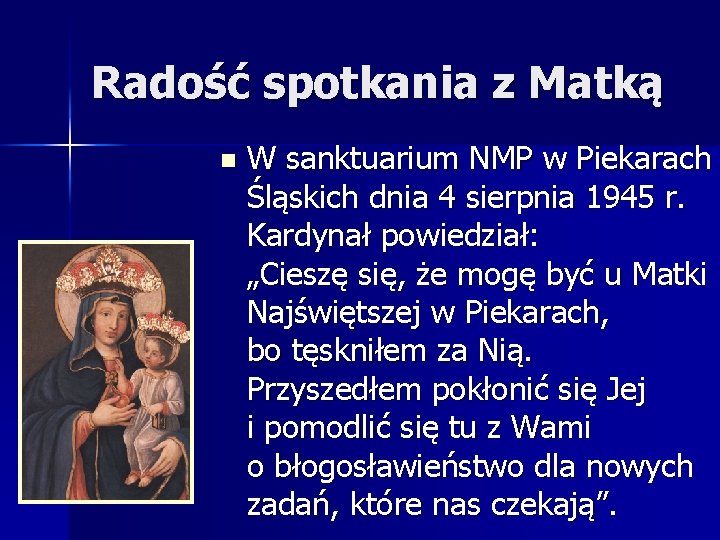 Radość spotkania z Matką

W sanktuarium NMP w Piekarach Śląskich dnia 4 sierpnia 1945 r. Kardynał powiedział: „Cieszę się, że mogę być u Matki Najświętszej w Piekarach, bo tęskniłem za Nią. Przyszedłem pokłonić się Jej i pomodlić się tu z Wami o błogosławieństwo dla nowych zadań, które nas czekają”.